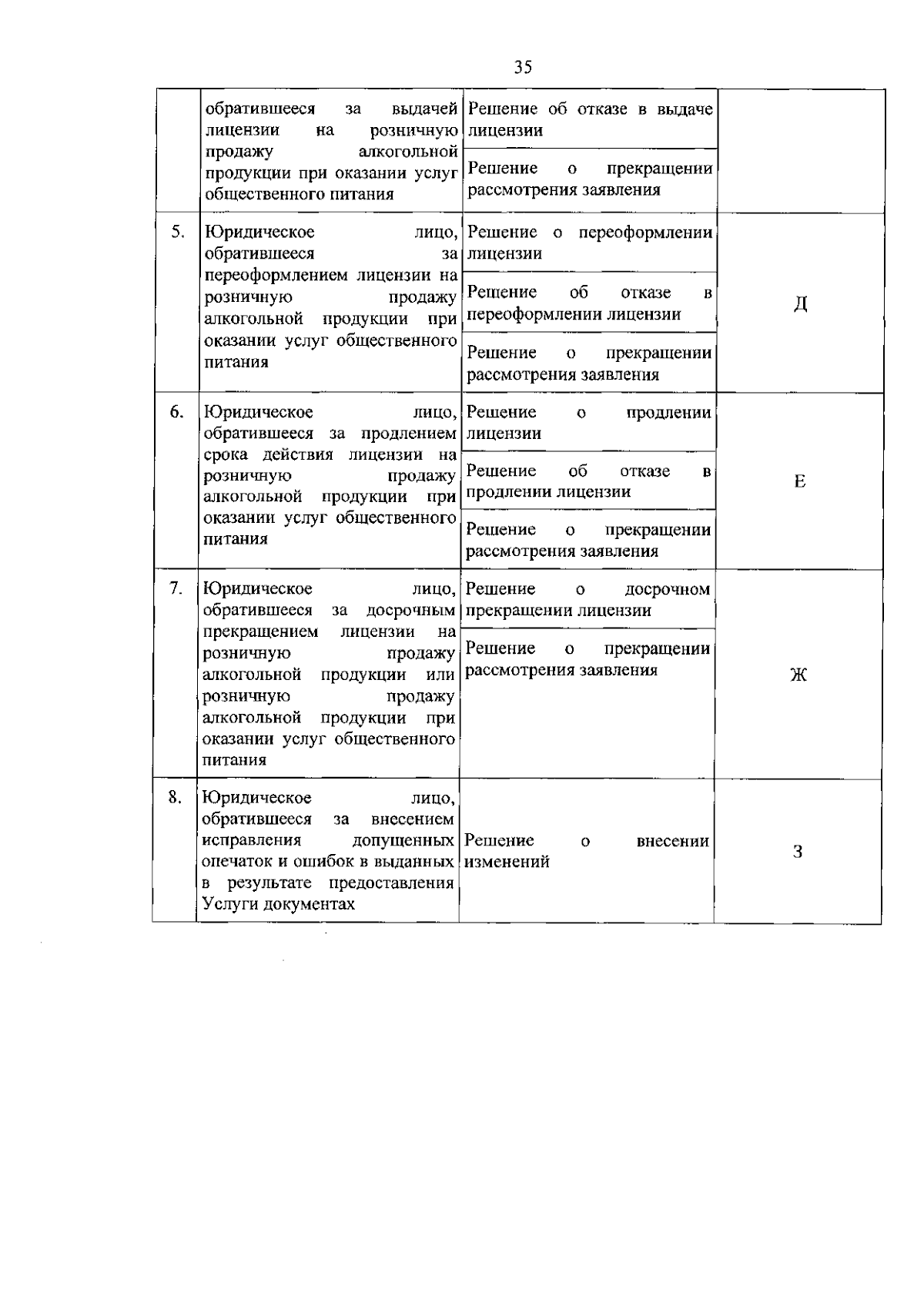 35

|  |  |  |  |
|---|---|---|---|
|  | обратившееся за выдачей лицензии на розничную продажу алкогольной продукции при оказании услуг общественного питания | Решение об отказе в выдаче лицензии |  |
|  |  | Решение о прекращении рассмотрения заявления |  |
| 5. | Юридическое лицо, обратившееся за переоформлением лицензии на розничную продажу алкогольной продукции при оказании услуг общественного питания | Решение о переоформлении лицензии | Д |
|  |  | Решение об отказе в переоформлении лицензии |  |
|  |  | Решение о прекращении рассмотрения заявления |  |
| 6. | Юридическое лицо, обратившееся за продлением срока действия лицензии на розничную продажу алкогольной продукции при оказании услуг общественного питания | Решение о продлении лицензии | Е |
|  |  | Решение об отказе в продлении лицензии |  |
|  |  | Решение о прекращении рассмотрения заявления |  |
| 7. | Юридическое лицо, обратившееся за досрочным прекращением лицензии на розничную продажу алкогольной продукции или розничную продажу алкогольной продукции при оказании услуг общественного питания | Решение о досрочном прекращении лицензии | Ж |
|  |  | Решение о прекращении рассмотрения заявления |  |
| 8. | Юридическое лицо, обратившееся за внесением исправления допущенных опечаток и ошибок в выданных в результате предоставления Услуги документах | Решение о внесении изменений | З |